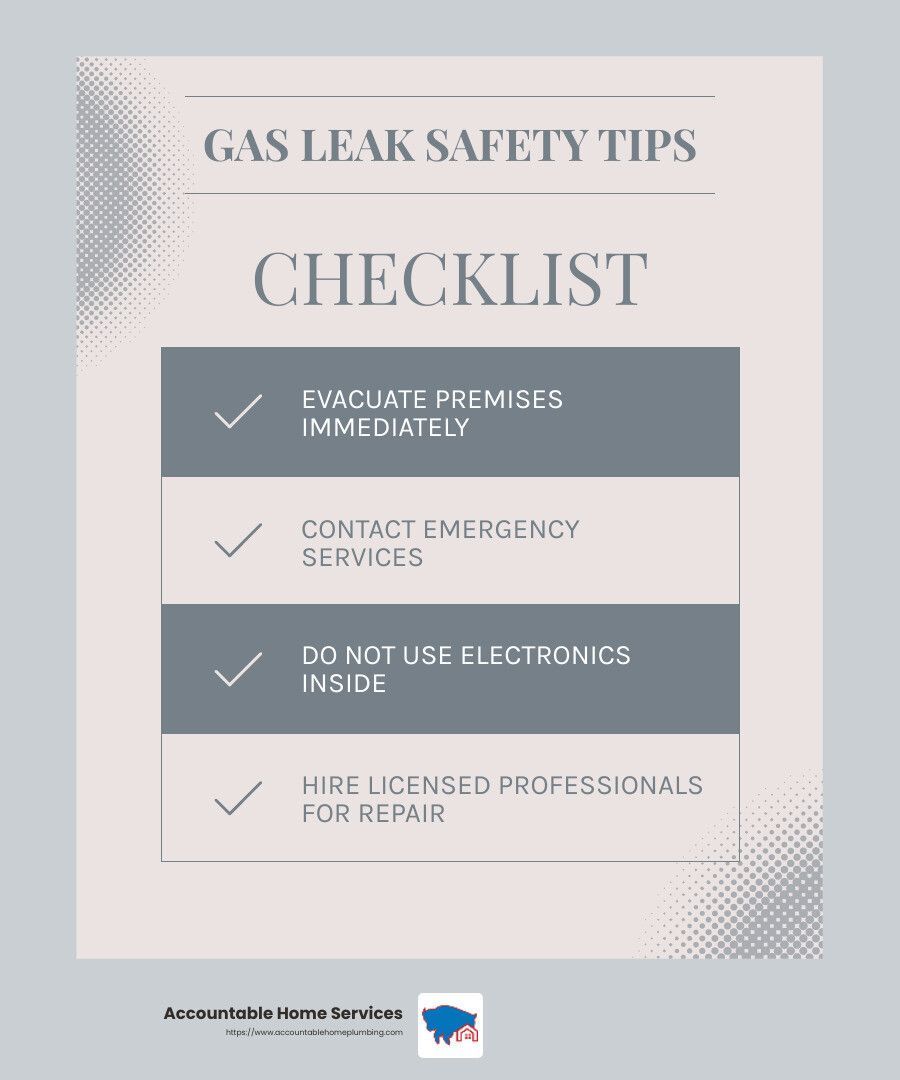 GAS LEAK SAFETY TIPS

CHECKLIST

✓ EVACUATE PREMISES IMMEDIATELY

✓ CONTACT EMERGENCY SERVICES

✓ DO NOT USE ELECTRONICS INSIDE

✓ HIRE LICENSED PROFESSIONALS FOR REPAIR

Accountable Home Services
https://www.accountablehomeplumbing.com